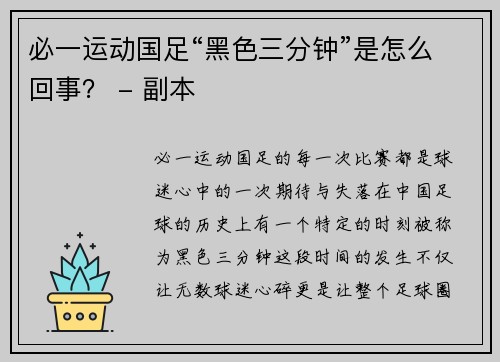 必一运动国足“黑色三分钟”是怎么回事？ – 副本

必一运动国足的每一次比赛都是球迷心中的一次期待与失落在中国足球的历史上有一个特定的时刻被称为黑色三分钟这段时间的发生不仅让无数球迷心碎更是让整个足球圈